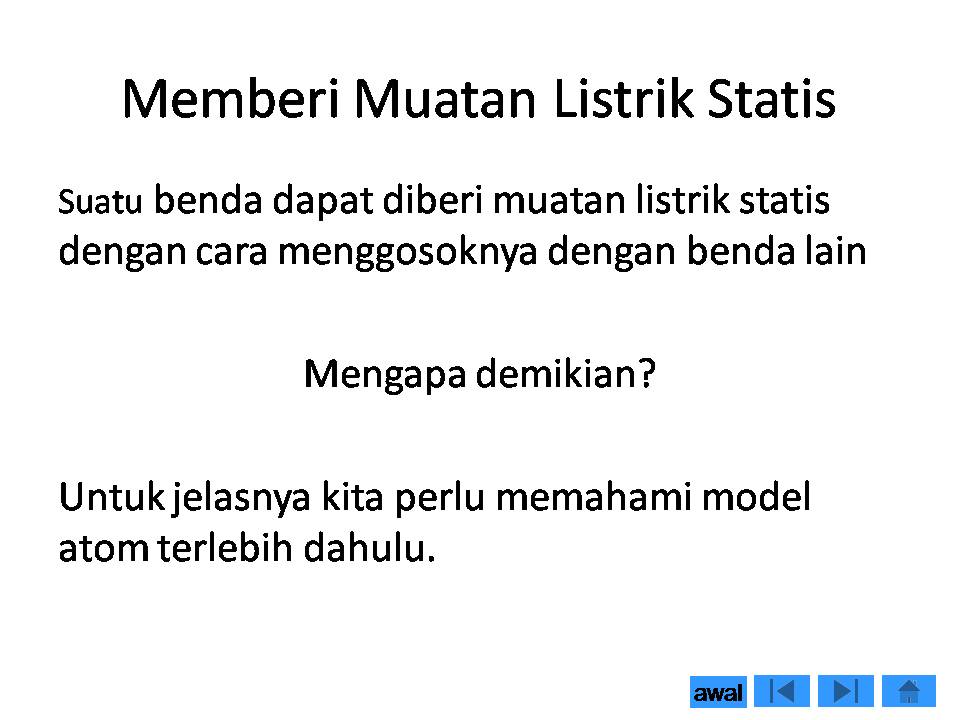 Memberi Muatan Listrik Statis

Suatu benda dapat diberi muatan listrik statis dengan cara menggosoknya dengan benda lain

Mengapa demikian?

Untuk jelasnya kita perlu memahami model atom terlebih dahulu.

awal